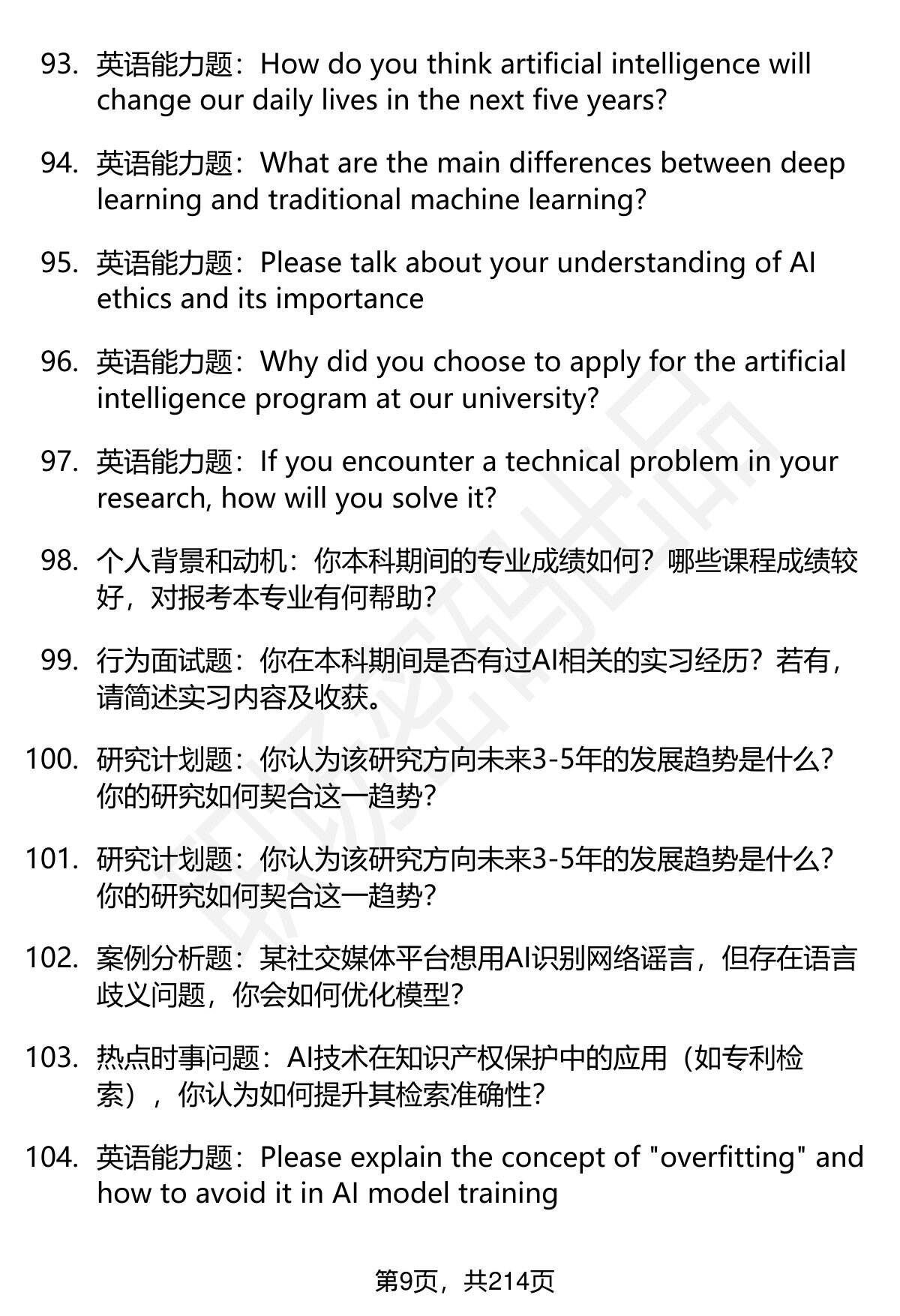 93. 英语能力题：How do you think artificial intelligence will change our daily lives in the next five years?

94. 英语能力题：What are the main differences between deep learning and traditional machine learning?

95. 英语能力题：Please talk about your understanding of AI ethics and its importance

96. 英语能力题：Why did you choose to apply for the artificial intelligence program at our university?

97. 英语能力题：If you encounter a technical problem in your research, how will you solve it?

98. 个人背景和动机：你本科期间的专业成绩如何？哪些课程成绩较好，对报考本专业有何帮助？

99. 行为面试题：你在本科期间是否有过AI相关的实习经历？若有，请简述实习内容及收获。

100. 研究计划题：你认为该研究方向未来3-5年的发展趋势是什么？你的研究如何契合这一趋势？

101. 研究计划题：你认为该研究方向未来3-5年的发展趋势是什么？你的研究如何契合这一趋势？

102. 案例分析题：某社交媒体平台想用AI识别网络谣言，但存在语言歧义问题，你会如何优化模型？

103. 热点时事问题：AI技术在知识产权保护中的应用（如专利检索），你认为如何提升其检索准确性？

104. 英语能力题：Please explain the concept of "overfitting" and how to avoid it in AI model training

第9页，共214页